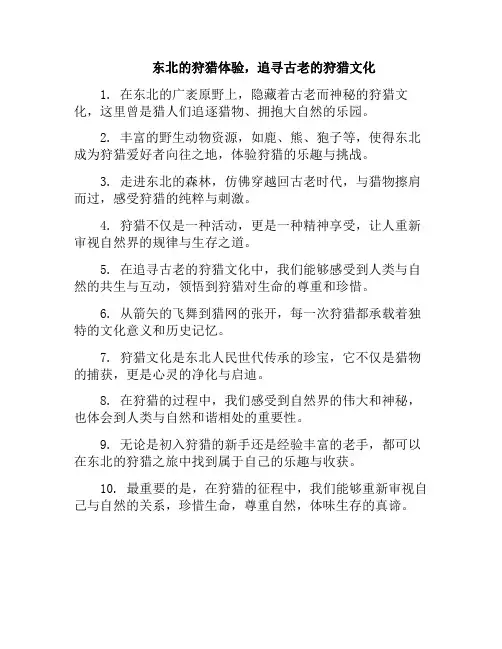 东北的狩猎体验，追寻古老的狩猎文化

1. 在东北的广袤原野上，隐藏着古老而神秘的狩猎文化，这里曾是猎人们追逐猎物、拥抱大自然的乐园。

2. 丰富的野生动物资源，如鹿、熊、狍子等，使得东北成为狩猎爱好者向往之地，体验狩猎的乐趣与挑战。

3. 走进东北的森林，仿佛穿越回古老时代，与猎物擦肩而过，感受狩猎的纯粹与刺激。

4. 狩猎不仅是一种活动，更是一种精神享受，让人重新审视自然界的规律与生存之道。

5. 在追寻古老的狩猎文化中，我们能够感受到人类与自然的共生与互动，领悟到狩猎对生命的尊重和珍惜。

6. 从箭矢的飞舞到猎网的张开，每一次狩猎都承载着独特的文化意义和历史记忆。

7. 狩猎文化是东北人民世代传承的珍宝，它不仅是猎物的捕获，更是心灵的净化与启迪。

8. 在狩猎的过程中，我们感受到自然界的伟大和神秘，也体会到人类与自然和谐相处的重要性。

9. 无论是初入狩猎的新手还是经验丰富的老手，都可以在东北的狩猎之旅中找到属于自己的乐趣与收获。

10. 最重要的是，在狩猎的征程中，我们能够重新审视自己与自然的关系，珍惜生命，尊重自然，体味生存的真谛。